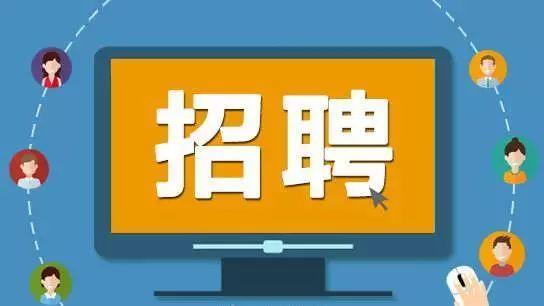 招聘